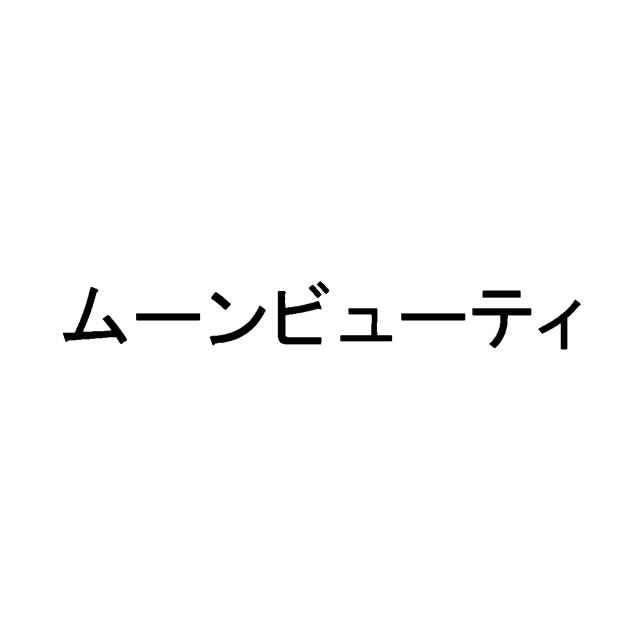 ムーンビューティ